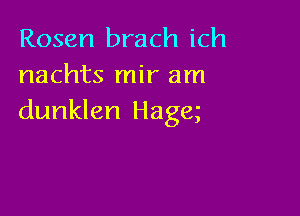 Rosen brach ich nachts mir am dunklen Hage;